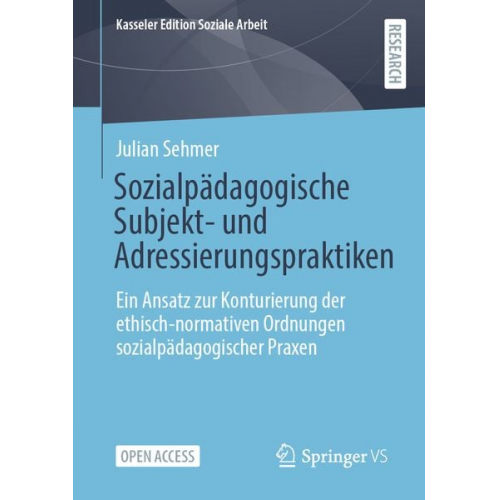 Kasseler Edition Soziale Arbeit

RESEARCH

Julian Sehmer

Sozialpädagogische Subjekt- und Adressierungspraktiken

Ein Ansatz zur Konturierung der ethisch-normativen Ordnungen sozialpädagogischer Praxen

OPEN ACCESS

Springer VS